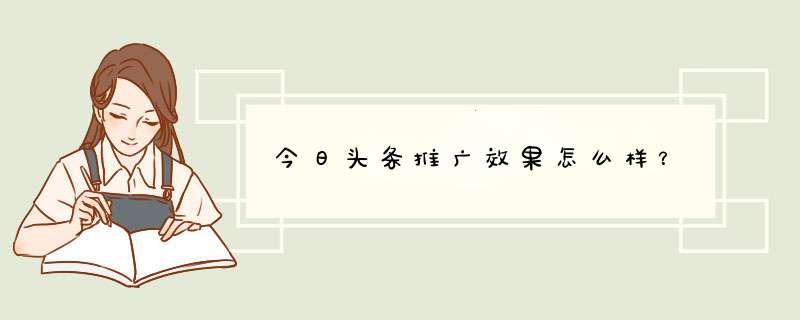 今日头条推广效果怎么样？